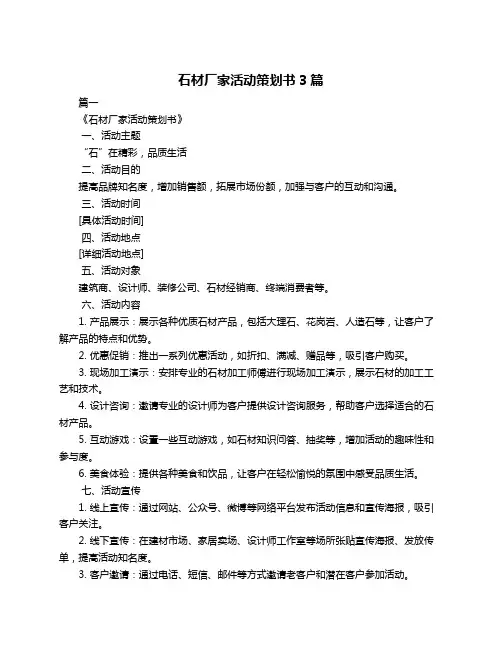 石材厂家活动策划书 3 篇

篇一

《石材厂家活动策划书》

一、活动主题

“石”在精彩，品质生活

二、活动目的

提高品牌知名度，增加销售额，拓展市场份额，加强与客户的互动和沟通。

三、活动时间

[具体活动时间]

四、活动地点

[详细活动地点]

五、活动对象

建筑商、设计师、装修公司、石材经销商、终端消费者等。

六、活动内容

1. 产品展示：展示各种优质石材产品，包括大理石、花岗岩、人造石等，让客户了解产品的特点和优势。

2. 优惠促销：推出一系列优惠活动，如折扣、满减、赠品等，吸引客户购买。

3. 现场加工演示：安排专业的石材加工师傅进行现场加工演示，展示石材的加工工艺和技术。

4. 设计咨询：邀请专业的设计师为客户提供设计咨询服务，帮助客户选择适合的石材产品。

5. 互动游戏：设置一些互动游戏，如石材知识问答、抽奖等，增加活动的趣味性和参与度。

6. 美食体验：提供各种美食和饮品，让客户在轻松愉悦的氛围中感受品质生活。

七、活动宣传

1. 线上宣传：通过网站、公众号、微博等网络平台发布活动信息和宣传海报，吸引客户关注。

2. 线下宣传：在建材市场、家居卖场、设计师工作室等场所张贴宣传海报、发放传单，提高活动知名度。

3. 客户邀请：通过电话、短信、邮件等方式邀请老客户和潜在客户参加活动。